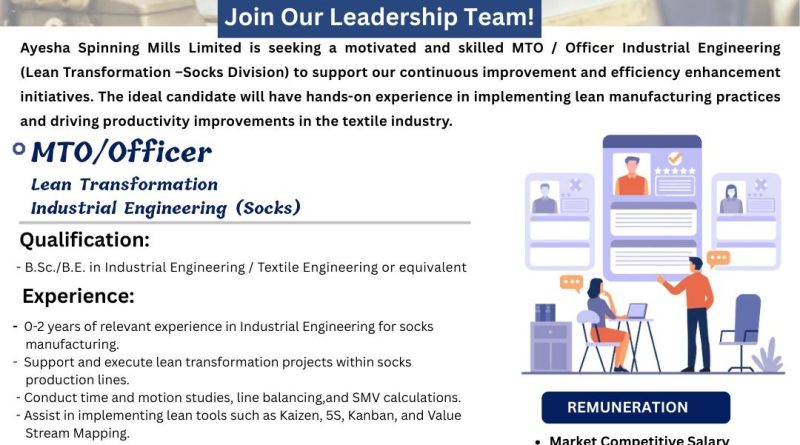 Join Our Leadership Team!

Ayesha Spinning Mills Limited is seeking a motivated and skilled MTO / Officer Industrial Engineering (Lean Transformation –Socks Division) to support our continuous improvement and efficiency enhancement initiatives. The ideal candidate will have hands-on experience in implementing lean manufacturing practices and driving productivity improvements in the textile industry.

MTO/Officer
Lean Transformation
Industrial Engineering (Socks)

Qualification:

- B.Sc./B.E. in Industrial Engineering / Textile Engineering or equivalent

Experience:

- 0-2 years of relevant experience in Industrial Engineering for socks manufacturing.
- Support and execute lean transformation projects within socks production lines.
- Conduct time and motion studies, line balancing,and SMV calculations.
- Assist in implementing lean tools such as Kaizen, 5S, Kanban, and Value Stream Mapping.

REMUNERATION

• Market Competitive Salary